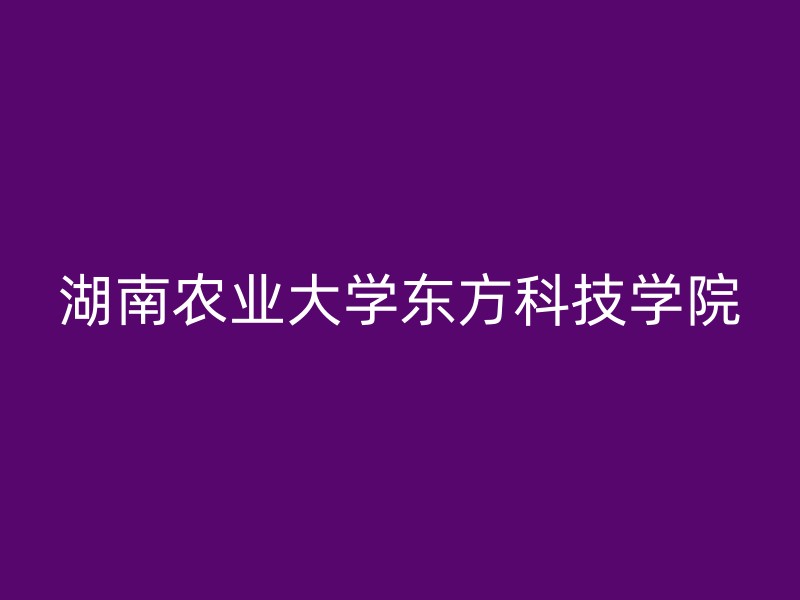 湖南农业大学东方科技学院